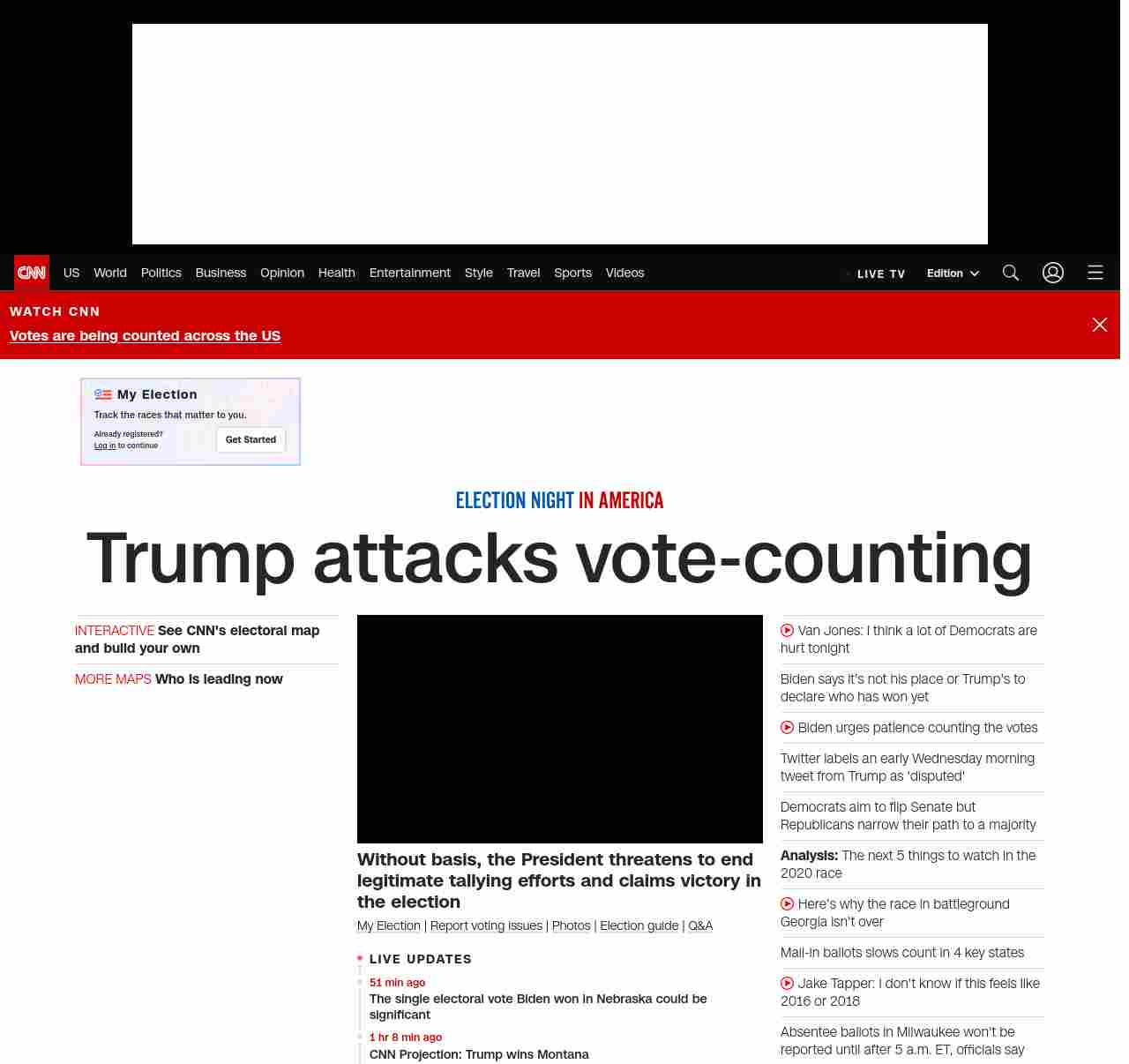 CNN US World Politics Business Opinion Health Entertainment Style Travel Sports Videos

LIVE TV Edition

WATCH CNN
Votes are being counted across the US

My Election
Track the races that matter to you.
Already registered? Log in to continue
Get Started

ELECTION NIGHT IN AMERICA

Trump attacks vote-counting

INTERACTIVE See CNN's electoral map and build your own

MORE MAPS Who is leading now

Without basis, the President threatens to end legitimate tallying efforts and claims victory in the election

My Election | Report voting issues | Photos | Election guide | Q&A

LIVE UPDATES

51 min ago
The single electoral vote Biden won in Nebraska could be significant

1 hr 8 min ago
CNN Projection: Trump wins Montana

Van Jones: I think a lot of Democrats are hurt tonight

Biden says it's not his place or Trump's to declare who has won yet

Biden urges patience counting the votes

Twitter labels an early Wednesday morning tweet from Trump as 'disputed'

Democrats aim to flip Senate but Republicans narrow their path to a majority

Analysis: The next 5 things to watch in the 2020 race

Here's why the race in battleground Georgia isn't over

Mail-in ballots slows count in 4 key states

Jake Tapper: I don't know if this feels like 2016 or 2018

Absentee ballots in Milwaukee won't be reported until after 5 a.m. ET, officials say